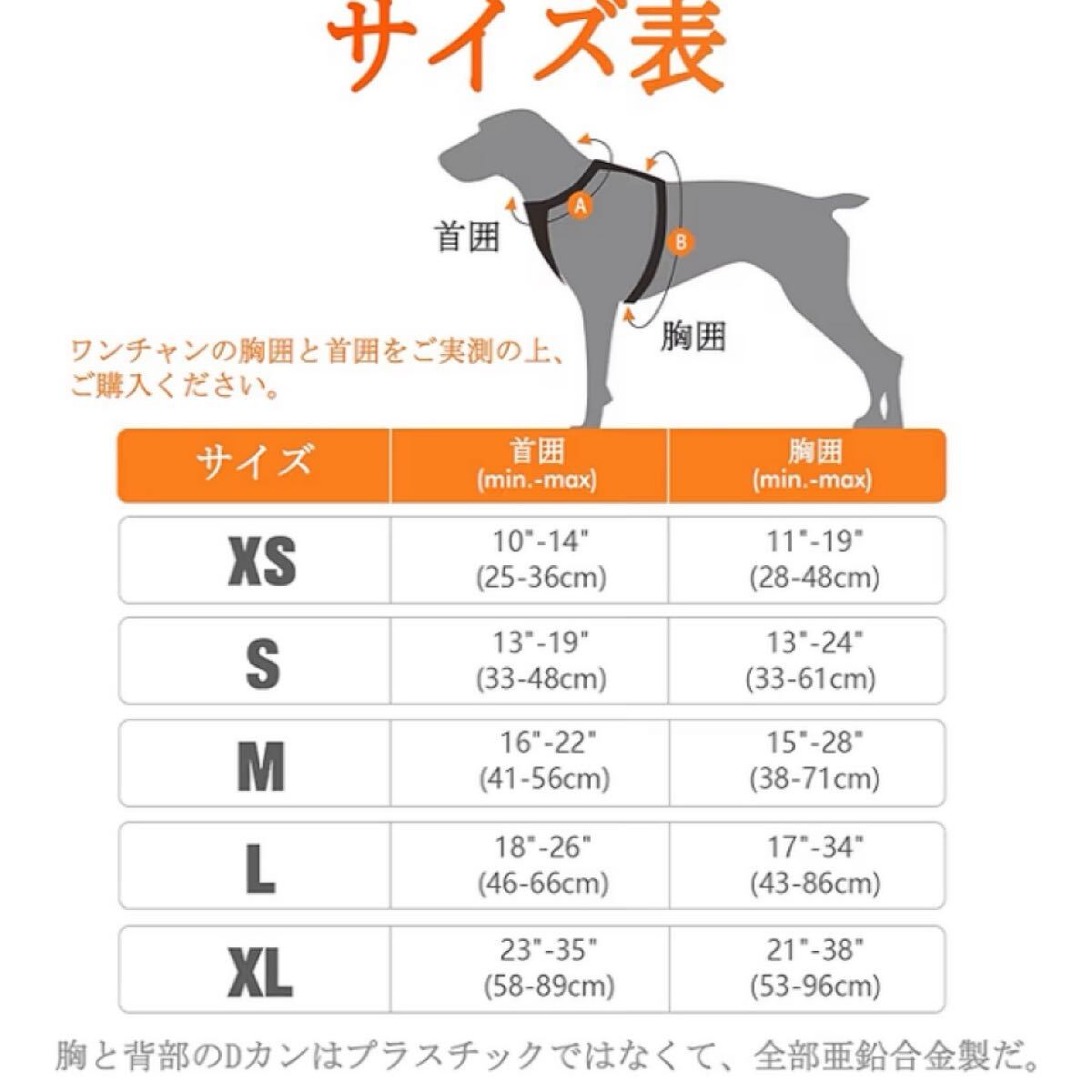 サイズ表

A
B
首囲
胸囲

ワンチャンの胸囲と首囲をご実測の上、ご購入ください。

| サイズ | 首囲 (min.-max) | 胸囲 (min.-max) |
|---|---|---|
| XS | 10"-14" (25-36cm) | 11"-19" (28-48cm) |
| S | 13"-19" (33-48cm) | 13"-24" (33-61cm) |
| M | 16"-22" (41-56cm) | 15"-28" (38-71cm) |
| L | 18"-26" (46-66cm) | 17"-34" (43-86cm) |
| XL | 23"-35" (58-89cm) | 21"-38" (53-96cm) |

胸と背部のDカンはプラスチックではなくて、全部亜鉛合金製だ。